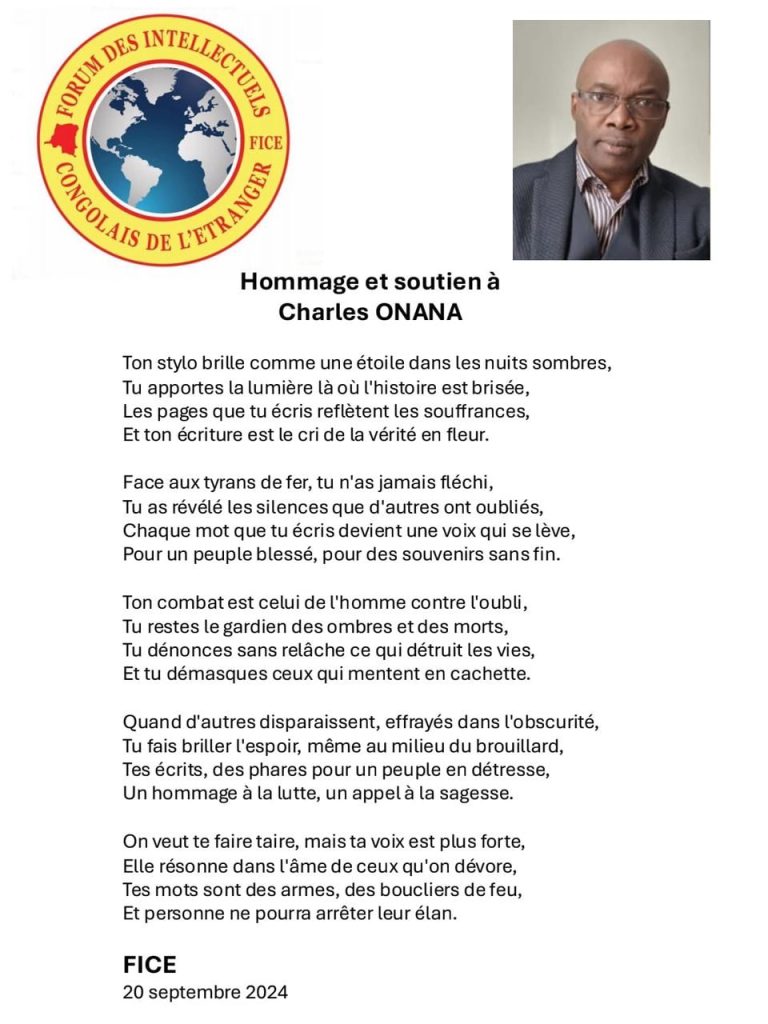 FORUM DES INTELLECTUELS CONGOLAIS DE L'ETRANGER
FICE

Hommage et soutien à
Charles ONANA

Ton stylo brille comme une étoile dans les nuits sombres,
Tu apportes la lumière là où l'histoire est brisée,
Les pages que tu écris reflètent les souffrances,
Et ton écriture est le cri de la vérité en fleur.

Face aux tyrans de fer, tu n'as jamais fléchi,
Tu as révélé les silences que d'autres ont oubliés,
Chaque mot que tu écris devient une voix qui se lève,
Pour un peuple blessé, pour des souvenirs sans fin.

Ton combat est celui de l'homme contre l'oubli,
Tu restes le gardien des ombres et des morts,
Tu dénonces sans relâche ce qui détruit les vies,
Et tu démasques ceux qui mentent en cachette.

Quand d'autres disparaissent, effrayés dans l'obscurité,
Tu fais briller l'espoir, même au milieu du brouillard,
Tes écrits, des phares pour un peuple en détresse,
Un hommage à la lutte, un appel à la sagesse.

On veut te faire taire, mais ta voix est plus forte,
Elle résonne dans l'âme de ceux qu'on dévore,
Tes mots sont des armes, des boucliers de feu,
Et personne ne pourra arrêter leur élan.

FICE
20 septembre 2024